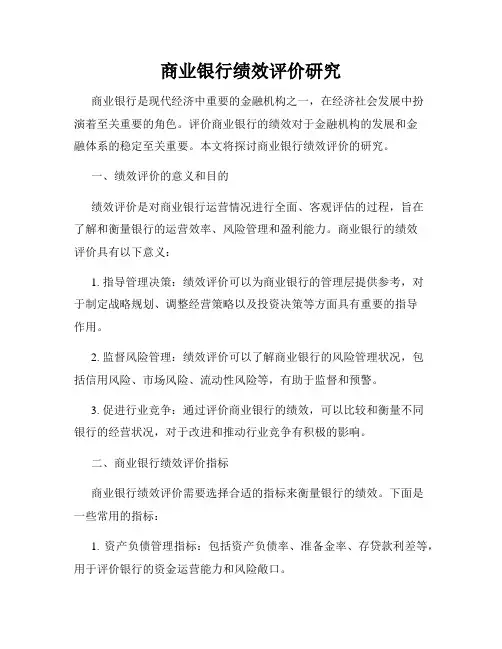 商业银行绩效评价研究

商业银行是现代经济中重要的金融机构之一，在经济社会发展中扮演着至关重要的角色。评价商业银行的绩效对于金融机构的发展和金融体系的稳定至关重要。本文将探讨商业银行绩效评价的研究。

一、绩效评价的意义和目的

绩效评价是对商业银行运营情况进行全面、客观评估的过程，旨在了解和衡量银行的运营效率、风险管理和盈利能力。商业银行的绩效评价具有以下意义：

1. 指导管理决策：绩效评价可以为商业银行的管理层提供参考，对于制定战略规划、调整经营策略以及投资决策等方面具有重要的指导作用。

2. 监督风险管理：绩效评价可以了解商业银行的风险管理状况，包括信用风险、市场风险、流动性风险等，有助于监督和预警。

3. 促进行业竞争：通过评价商业银行的绩效，可以比较和衡量不同银行的经营状况，对于改进和推动行业竞争有积极的影响。

二、商业银行绩效评价指标

商业银行绩效评价需要选择合适的指标来衡量银行的绩效。下面是一些常用的指标：

1. 资产负债管理指标：包括资产负债率、准备金率、存贷款利差等，用于评价银行的资金运营能力和风险敞口。